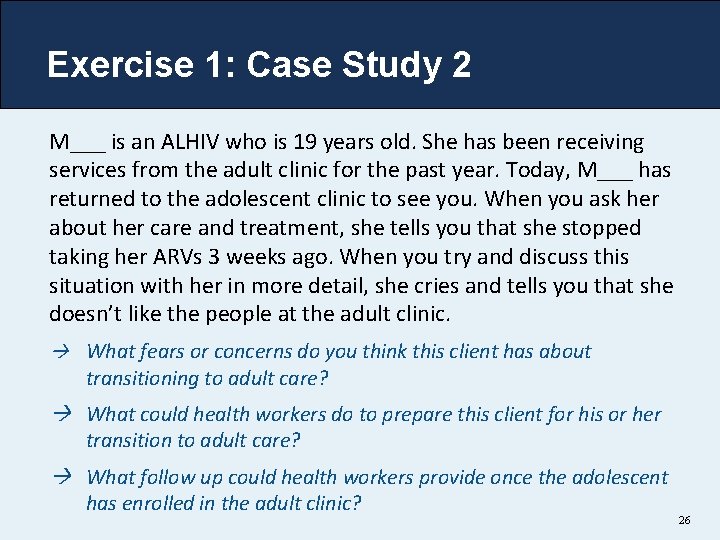 Exercise 1: Case Study 2

M___ is an ALHIV who is 19 years old. She has been receiving services from the adult clinic for the past year. Today, M___ has returned to the adolescent clinic to see you. When you ask her about her care and treatment, she tells you that she stopped taking her ARVs 3 weeks ago. When you try and discuss this situation with her in more detail, she cries and tells you that she doesn't like the people at the adult clinic.

→ What fears or concerns do you think this client has about transitioning to adult care?

→ What could health workers do to prepare this client for his or her transition to adult care?

→ What follow up could health workers provide once the adolescent has enrolled in the adult clinic?

26